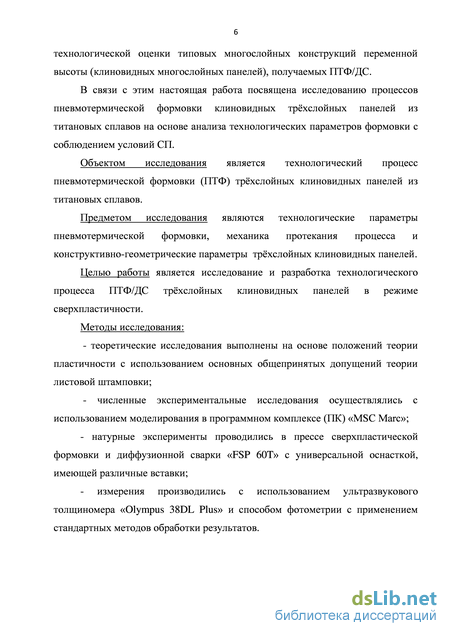 6

технологической оценки типовых многослойных конструкций переменной высоты (клиновидных многослойных панелей), получаемых ПТФ/ДС.

В связи с этим настоящая работа посвящена исследованию процессов пневмотермической формовки клиновидных трёхслойных панелей из титановых сплавов на основе анализа технологических параметров формовки с соблюдением условий СП.

Объектом исследования является технологический процесс пневмотермической формовки (ПТФ) трёхслойных клиновидных панелей из титановых сплавов.

Предметом исследования являются технологические параметры пневмотермической формовки, механика протекания процесса и конструктивно-геометрические параметры трёхслойных клиновидных панелей.

Целью работы является исследование и разработка технологического процесса ПТФ/ДС трёхслойных клиновидных панелей в режиме сверхпластичности.

Методы исследования:

- теоретические исследования выполнены на основе положений теории пластичности с использованием основных общепринятых допущений теории листовой штамповки;

- численные экспериментальные исследования осуществлялись с использованием моделирования в программном комплексе (ПК) «MSC Marc»;

- натурные эксперименты проводились в прессе сверхпластической формовки и диффузионной сварки «FSP 60T» с универсальной оснасткой, имеющей различные вставки;

- измерения производились с использованием ультразвукового толщиномера «Olympus 38DL Plus» и способом фотометрии с применением стандартных методов обработки результатов.

dsLib.net
библиотека диссертаций